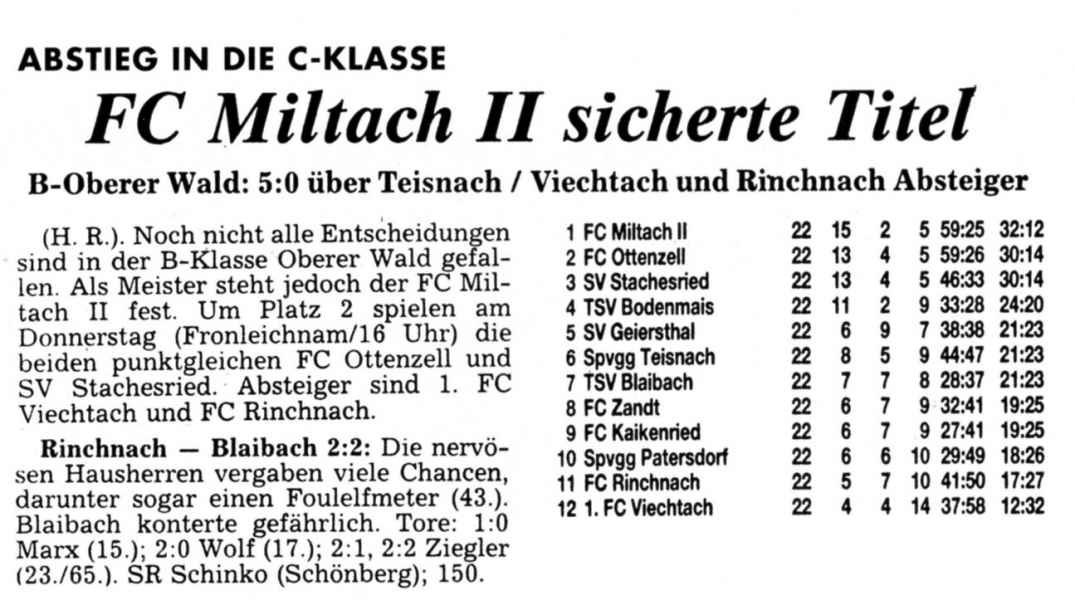 ABSTIEG IN DIE C-KLASSE

FC Miltach II sicherte Titel

B-Oberer Wald: 5:0 über Teisnach / Viechtach und Rinchnach Absteiger

(H. R.). Noch nicht alle Entscheidungen sind in der B-Klasse Oberer Wald gefallen. Als Meister steht jedoch der FC Miltach II fest. Um Platz 2 spielen am Donnerstag (Fronleichnam/16 Uhr) die beiden punktgleichen FC Ottenzell und SV Stachesried. Absteiger sind 1. FC Viechtach und FC Rinchnach.

Rinchnach — Blaibach 2:2: Die nervösen Hausherren vergaben viele Chancen, darunter sogar einen Foulelfmeter (43.). Blaibach konterte gefährlich. Tore: 1:0 Marx (15.); 2:0 Wolf (17.); 2:1, 2:2 Ziegler (23./65.). SR Schinko (Schönberg); 150.

| | | | | | | | |
|---|---|---|---|---|---|---|---|
| 1 | FC Miltach II | 22 | 15 | 2 | 5 | 59:25 | 32:12 |
| 2 | FC Ottenzell | 22 | 13 | 4 | 5 | 59:26 | 30:14 |
| 3 | SV Stachesried | 22 | 13 | 4 | 5 | 46:33 | 30:14 |
| 4 | TSV Bodenmais | 22 | 11 | 2 | 9 | 33:28 | 24:20 |
| 5 | SV Geiersthal | 22 | 6 | 9 | 7 | 38:38 | 21:23 |
| 6 | Spvgg Teisnach | 22 | 8 | 5 | 9 | 44:47 | 21:23 |
| 7 | TSV Blaibach | 22 | 7 | 7 | 8 | 28:37 | 21:23 |
| 8 | FC Zandt | 22 | 6 | 7 | 9 | 32:41 | 19:25 |
| 9 | FC Kaikenried | 22 | 6 | 7 | 9 | 27:41 | 19:25 |
| 10 | Spvgg Patersdorf | 22 | 6 | 6 | 10 | 29:49 | 18:26 |
| 11 | FC Rinchnach | 22 | 5 | 7 | 10 | 41:50 | 17:27 |
| 12 | 1. FC Viechtach | 22 | 4 | 4 | 14 | 37:58 | 12:32 |